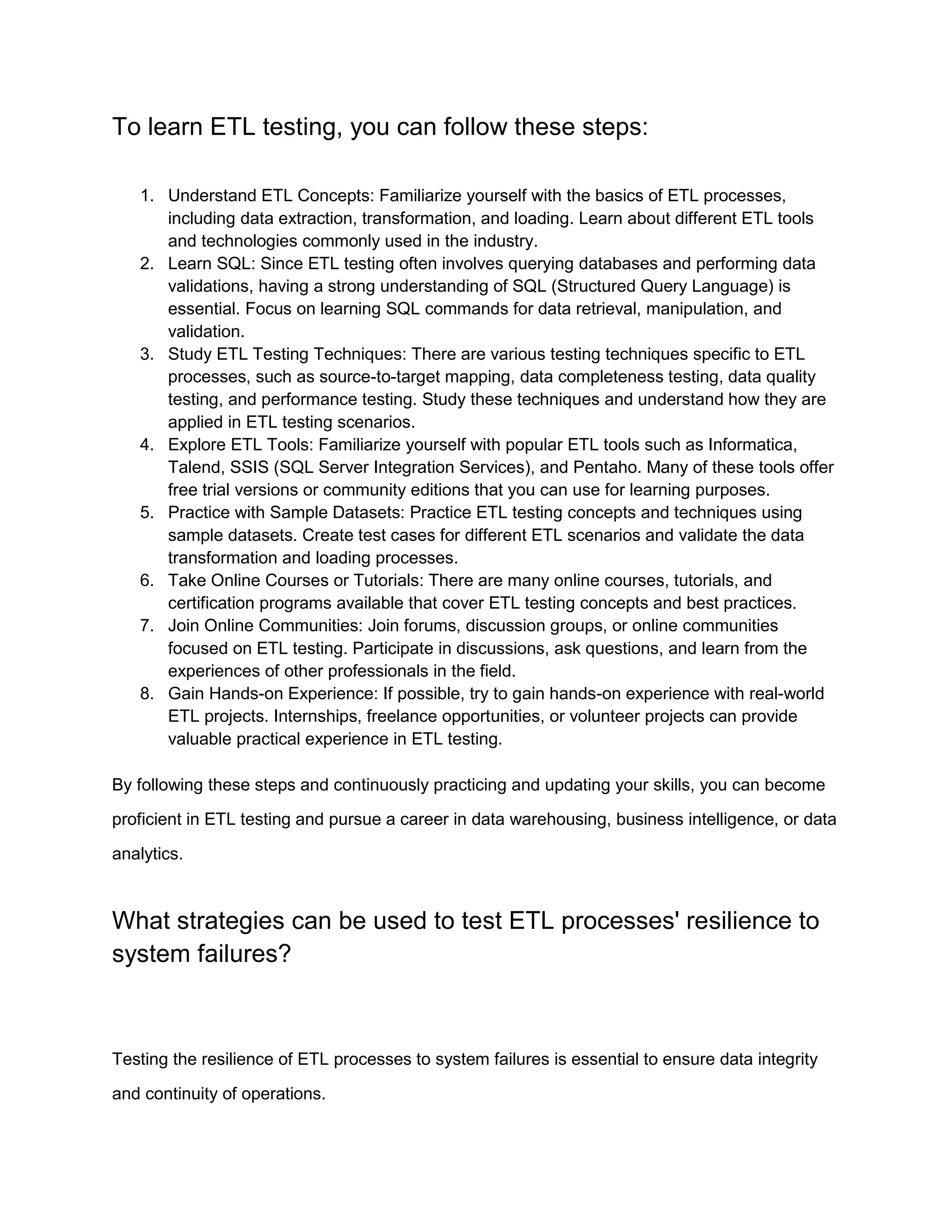 To learn ETL testing, you can follow these steps:

1. Understand ETL Concepts: Familiarize yourself with the basics of ETL processes, including data extraction, transformation, and loading. Learn about different ETL tools and technologies commonly used in the industry.
2. Learn SQL: Since ETL testing often involves querying databases and performing data validations, having a strong understanding of SQL (Structured Query Language) is essential. Focus on learning SQL commands for data retrieval, manipulation, and validation.
3. Study ETL Testing Techniques: There are various testing techniques specific to ETL processes, such as source-to-target mapping, data completeness testing, data quality testing, and performance testing. Study these techniques and understand how they are applied in ETL testing scenarios.
4. Explore ETL Tools: Familiarize yourself with popular ETL tools such as Informatica, Talend, SSIS (SQL Server Integration Services), and Pentaho. Many of these tools offer free trial versions or community editions that you can use for learning purposes.
5. Practice with Sample Datasets: Practice ETL testing concepts and techniques using sample datasets. Create test cases for different ETL scenarios and validate the data transformation and loading processes.
6. Take Online Courses or Tutorials: There are many online courses, tutorials, and certification programs available that cover ETL testing concepts and best practices.
7. Join Online Communities: Join forums, discussion groups, or online communities focused on ETL testing. Participate in discussions, ask questions, and learn from the experiences of other professionals in the field.
8. Gain Hands-on Experience: If possible, try to gain hands-on experience with real-world ETL projects. Internships, freelance opportunities, or volunteer projects can provide valuable practical experience in ETL testing.

By following these steps and continuously practicing and updating your skills, you can become proficient in ETL testing and pursue a career in data warehousing, business intelligence, or data analytics.

What strategies can be used to test ETL processes' resilience to system failures?

Testing the resilience of ETL processes to system failures is essential to ensure data integrity and continuity of operations.